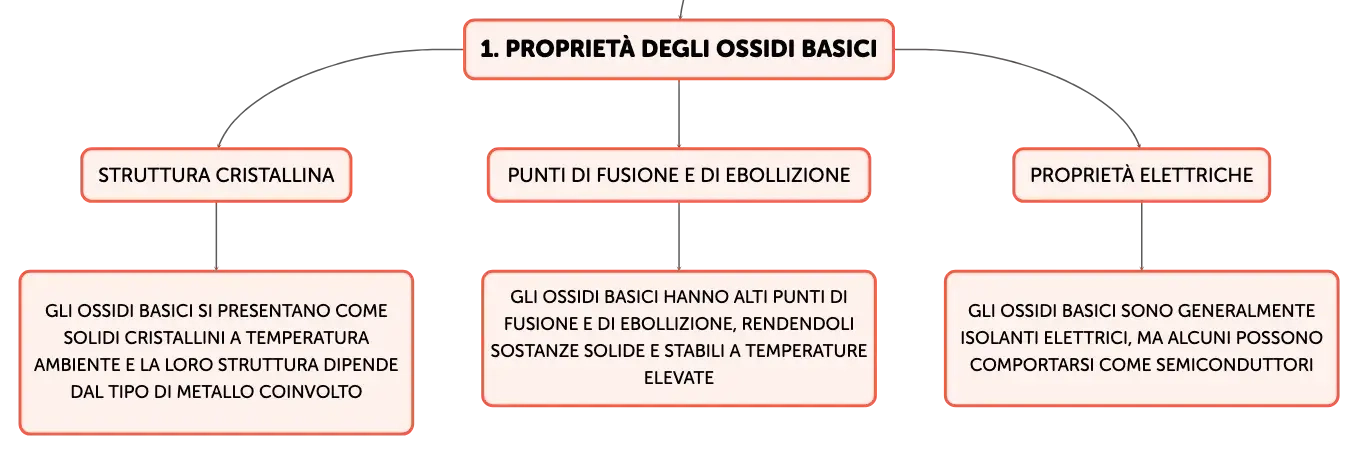 1. PROPRIETÀ DEGLI OSSIDI BASICI

STRUTTURA CRISTALLINA

GLI OSSIDI BASICI SI PRESENTANO COME SOLIDI CRISTALLINI A TEMPERATURA AMBIENTE E LA LORO STRUTTURA DIPENDE DAL TIPO DI METALLO COINVOLTO

PUNTI DI FUSIONE E DI EBOLLIZIONE

GLI OSSIDI BASICI HANNO ALTI PUNTI DI FUSIONE E DI EBOLLIZIONE, RENDENDOLI SOSTANZE SOLIDE E STABILI A TEMPERATURE ELEVATE

PROPRIETÀ ELETTRICHE

GLI OSSIDI BASICI SONO GENERALMENTE ISOLANTI ELETTRICI, MA ALCUNI POSSONO COMPORTARSI COME SEMICONDUTTORI